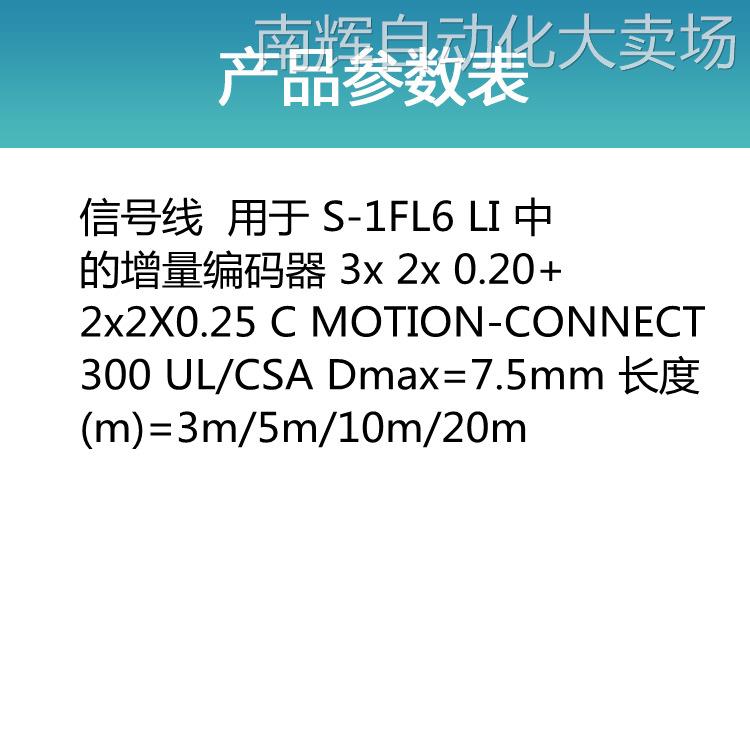 南辉自动化大卖场

产品参数表

信号线 用于 S-1FL6 LI 中的增量编码器 3x 2x 0.20+ 2x2X0.25 C MOTION-CONNECT 300 UL/CSA Dmax=7.5mm 长度(m)=3m/5m/10m/20m